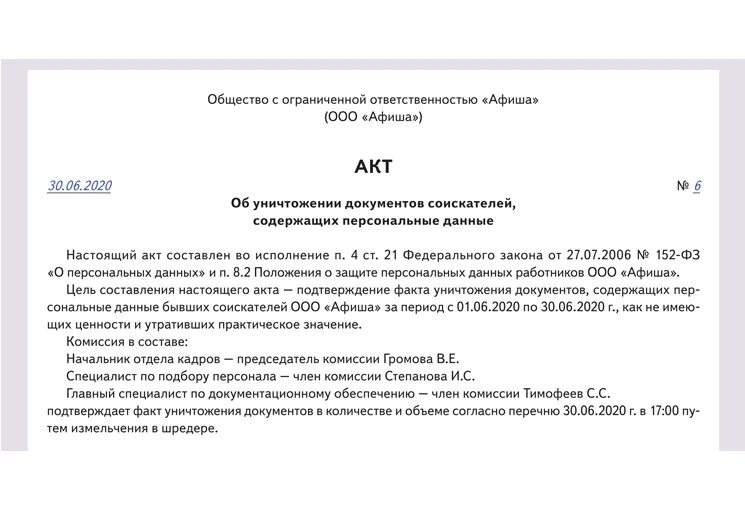 Общество с ограниченной ответственностью «Афиша»
(ООО «Афиша»)

АКТ

30.06.2020 № 6

Об уничтожении документов соискателей, содержащих персональные данные

Настоящий акт составлен во исполнение п. 4 ст. 21 Федерального закона от 27.07.2006 № 152-ФЗ «О персональных данных» и п. 8.2 Положения о защите персональных данных работников ООО «Афиша».

Цель составления настоящего акта — подтверждение факта уничтожения документов, содержащих персональные данные бывших соискателей ООО «Афиша» за период с 01.06.2020 по 30.06.2020 г., как не имеющих ценности и утративших практическое значение.

Комиссия в составе:

Начальник отдела кадров — председатель комиссии Громова В.Е.

Специалист по подбору персонала — член комиссии Степанова И.С.

Главный специалист по документационному обеспечению — член комиссии Тимофеев С.С. подтверждает факт уничтожения документов в количестве и объеме согласно перечню 30.06.2020 г. в 17:00 путем измельчения в шредере.